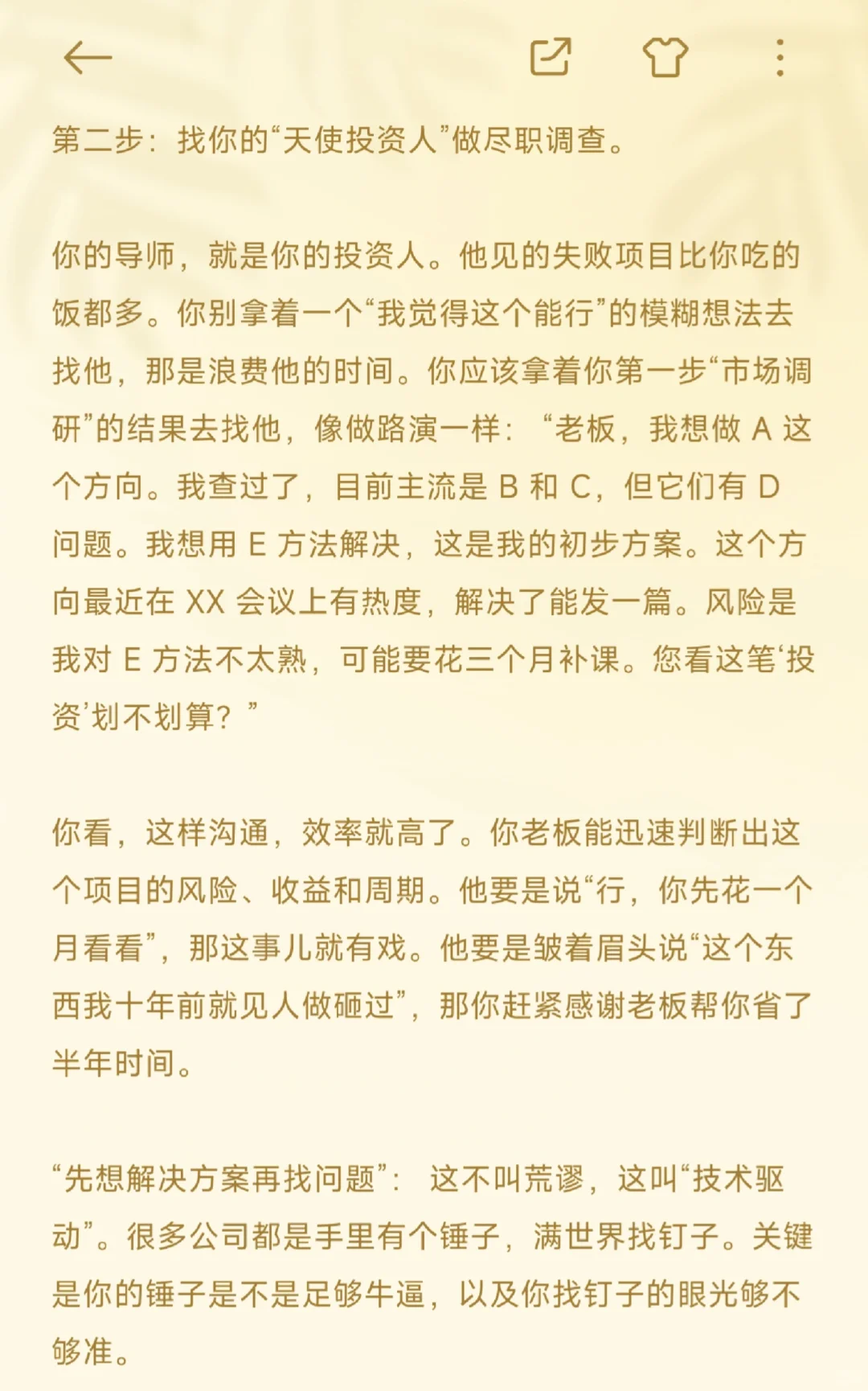 第二步：找你的“天使投资人”做尽职调查。

你的导师，就是你的投资人。他见的失败项目比你吃的饭都多。你别拿着一个“我觉得这个能行”的模糊想法去找他，那是浪费他的时间。你应该拿着你第一步“市场调研”的结果去找他，像做路演一样：“老板，我想做 A 这个方向。我查过了，目前主流是 B 和 C，但它们有 D 问题。我想用 E 方法解决，这是我的初步方案。这个方向最近在 XX 会议上有热度，解决了能发一篇。风险是我对 E 方法不太熟，可能要花三个月补课。您看这笔‘投资’划不划算？”

你看，这样沟通，效率就高了。你老板能迅速判断出这个项目的风险、收益和周期。他要是说“行，你先花一个月看看”，那这事儿就有戏。他要是皱着眉头说“这个东西我十年前就见人做砸过”，那你赶紧感谢老板帮你省了半年时间。

“先想解决方案再找问题”：这不叫荒谬，这叫“技术驱动”。很多公司都是手里有个锤子，满世界找钉子。关键是你的锤子是不是足够牛逼，以及你找钉子的眼光够不够准。